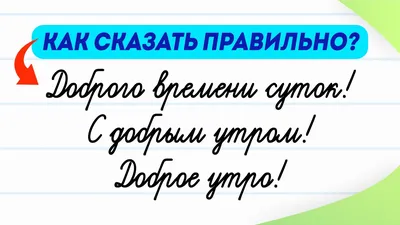 КАК СКАЗАТЬ ПРАВИЛЬНО?

Доброго времени суток!
С добрым утром!
Доброе утро!